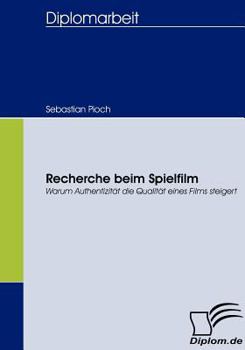 Diplomarbeit

Sebastian Pioch

Recherche beim Spielfilm

Warum Authentizität die Qualität eines Films steigert

Diplom.de